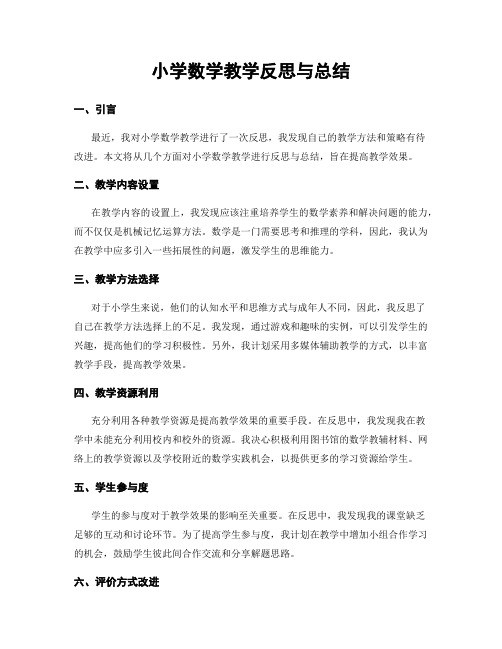 小学数学教学反思与总结

一、引言

最近，我对小学数学教学进行了一次反思，我发现自己的教学方法和策略有待改进。本文将从几个方面对小学数学教学进行反思与总结，旨在提高教学效果。

二、教学内容设置

在教学内容的设置上，我发现应该注重培养学生的数学素养和解决问题的能力，而不仅仅是机械记忆运算方法。数学是一门需要思考和推理的学科，因此，我认为在教学中应多引入一些拓展性的问题，激发学生的思维能力。

三、教学方法选择

对于小学生来说，他们的认知水平和思维方式与成年人不同，因此，我反思了自己在教学方法选择上的不足。我发现，通过游戏和趣味的实例，可以引发学生的兴趣，提高他们的学习积极性。另外，我计划采用多媒体辅助教学的方式，以丰富教学手段，提高教学效果。

四、教学资源利用

充分利用各种教学资源是提高教学效果的重要手段。在反思中，我发现我在教学中未能充分利用校内和校外的资源。我决心积极利用图书馆的数学教辅材料、网络上的教学资源以及学校附近的数学实践机会，以提供更多的学习资源给学生。

五、学生参与度

学生的参与度对于教学效果的影响至关重要。在反思中，我发现我的课堂缺乏足够的互动和讨论环节。为了提高学生参与度，我计划在教学中增加小组合作学习的机会，鼓励学生彼此间合作交流和分享解题思路。

六、评价方式改进